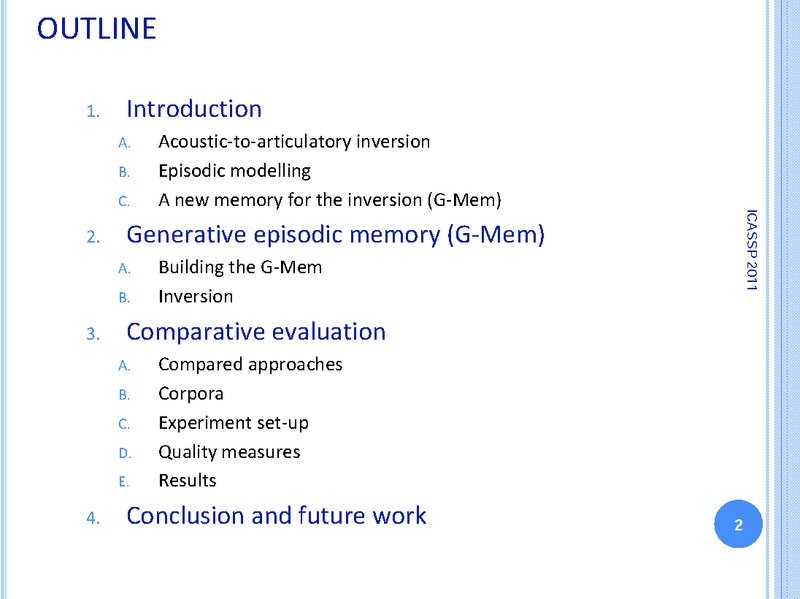 OUTLINE

1. Introduction
A. Acoustic-to-articulatory inversion
B. Episodic modelling
C. A new memory for the inversion (G-Mem)
2. Generative episodic memory (G-Mem)
A. Building the G-Mem
B. Inversion
3. Comparative evaluation
A. Compared approaches
B. Corpora
C. Experiment set-up
D. Quality measures
E. Results
4. Conclusion and future work

ICASSP 2011

2